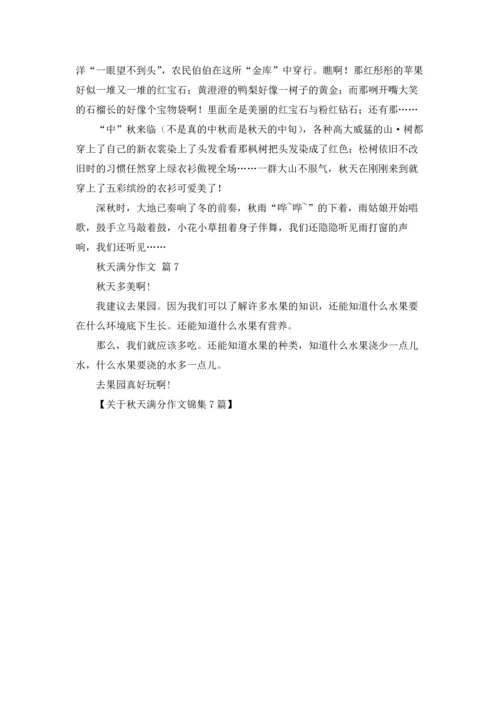 洋“一眼望不到头”，农民伯伯在这所“金库”中穿行。瞧啊！那红彤彤的苹果好似一堆又一堆的红宝石；黄澄澄的鸭梨好像一树子的黄金；而那咧开嘴大笑的石榴长的好像个宝物袋啊！里面全是美丽的红宝石与粉红钻石；还有那……

“中”秋来临（不是真的中秋而是秋天的中旬），各种高大威猛的山·树都穿上了自己的新衣裳染上了头发看看那枫树把头发染成了红色；松树依旧不改旧时的习惯任然穿上绿衣衫傲视全场……一群大山不服气，秋天在刚刚来到就穿上了五彩缤纷的衣衫可爱美了！

深秋时，大地已奏响了冬的前奏，秋雨“哗~哗~”的下着，雨姑娘开始唱歌，鼓手立马敲着鼓，小花小草扭着身子伴舞，我们还隐隐听见雨打窗的声响，我们还听见……

秋天满分作文 篇 7

秋天多美啊!

我建议去果园。因为我们可以了解许多水果的知识，还能知道什么水果要在什么环境底下生长。还能知道什么水果有营养。

那么，我们就应该多吃。还能知道水果的种类，知道什么水果浇少一点儿水，什么水果要浇的水多一点儿。

去果园真好玩啊!

【关于秋天满分作文锦集 7 篇】